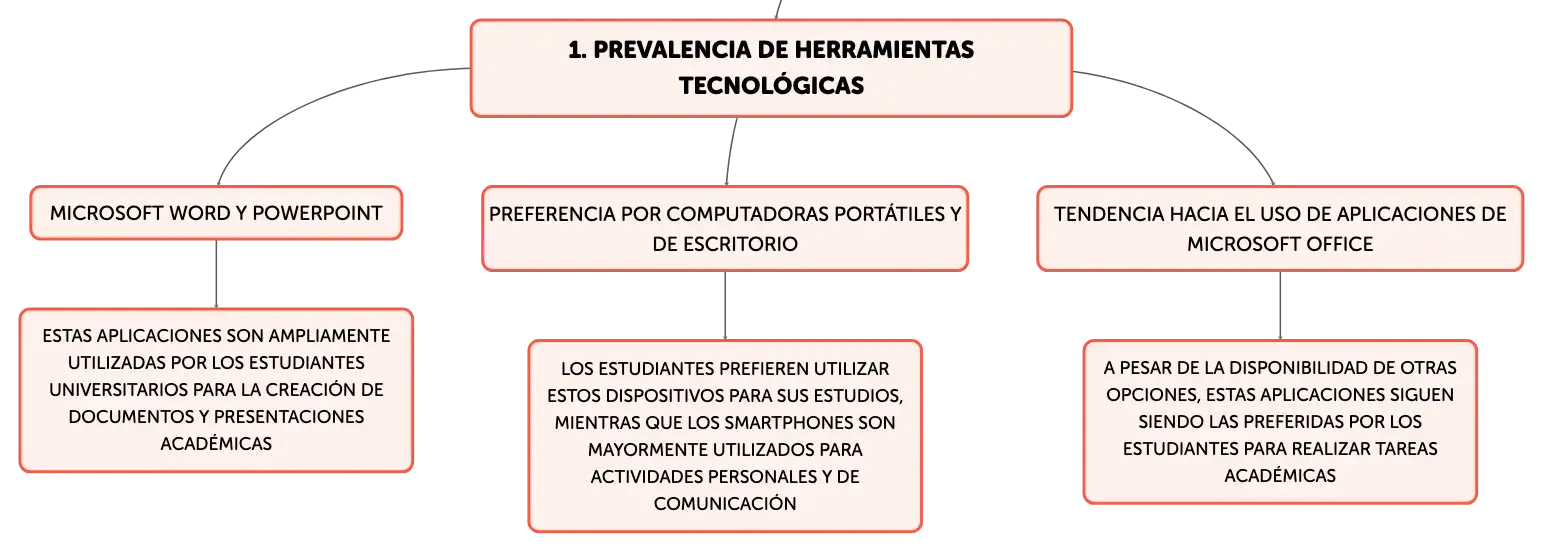 1. PREVALENCIA DE HERRAMIENTAS TECNOLÓGICAS

MICROSOFT WORD Y POWERPOINT

ESTAS APLICACIONES SON AMPLIAMENTE UTILIZADAS POR LOS ESTUDIANTES UNIVERSITARIOS PARA LA CREACIÓN DE DOCUMENTOS Y PRESENTACIONES ACADÉMICAS

PREFERENCIA POR COMPUTADORAS PORTÁTILES Y DE ESCRITORIO

LOS ESTUDIANTES PREFIEREN UTILIZAR ESTOS DISPOSITIVOS PARA SUS ESTUDIOS, MIENTRAS QUE LOS SMARTPHONES SON MAYORMENTE UTILIZADOS PARA ACTIVIDADES PERSONALES Y DE COMUNICACIÓN

TENDENCIA HACIA EL USO DE APLICACIONES DE MICROSOFT OFFICE

A PESAR DE LA DISPONIBILIDAD DE OTRAS OPCIONES, ESTAS APLICACIONES SIGUEN SIENDO LAS PREFERIDAS POR LOS ESTUDIANTES PARA REALIZAR TAREAS ACADÉMICAS